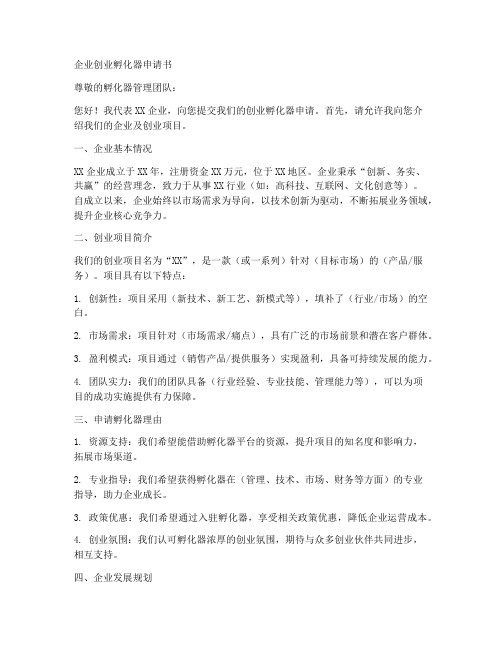 企业创业孵化器申请书

尊敬的孵化器管理团队：

您好！我代表XX企业，向您提交我们的创业孵化器申请。首先，请允许我向您介绍我们的企业及创业项目。

一、企业基本情况

XX企业成立于XX年，注册资金XX万元，位于XX地区。企业秉承“创新、务实、共赢”的经营理念，致力于从事XX行业（如：高科技、互联网、文化创意等）。自成立以来，企业始终以市场需求为导向，以技术创新为驱动，不断拓展业务领域，提升企业核心竞争力。

二、创业项目简介

我们的创业项目名为“XX”，是一款（或一系列）针对（目标市场）的（产品/服务）。项目具有以下特点：

1. 创新性：项目采用（新技术、新工艺、新模式等），填补了（行业/市场）的空白。

2. 市场需求：项目针对（市场需求/痛点），具有广泛的市场前景和潜在客户群体。

3. 盈利模式：项目通过（销售产品/提供服务）实现盈利，具备可持续发展的能力。

4. 团队实力：我们的团队具备（行业经验、专业技能、管理能力等），可以为项目的成功实施提供有力保障。

三、申请孵化器理由

1. 资源支持：我们希望能借助孵化器平台的资源，提升项目的知名度和影响力，拓展市场渠道。

2. 专业指导：我们希望获得孵化器在（管理、技术、市场、财务等方面）的专业指导，助力企业成长。

3. 政策优惠：我们希望通过入驻孵化器，享受相关政策优惠，降低企业运营成本。

4. 创业氛围：我们认可孵化器浓厚的创业氛围，期待与众多创业伙伴共同进步，相互支持。

四、企业发展规划